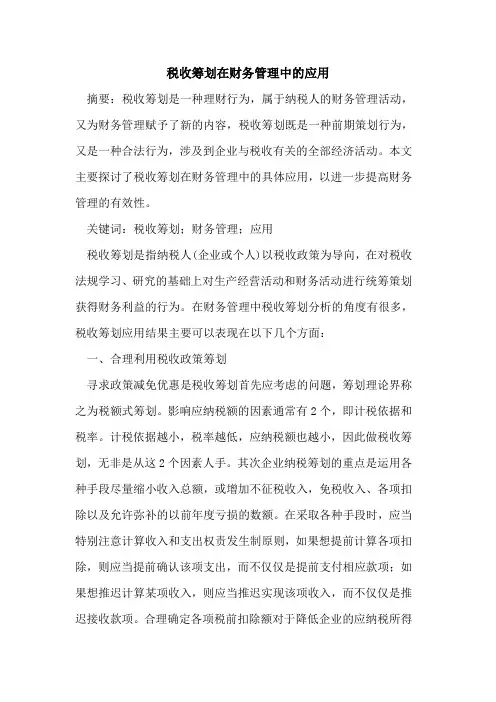 税收筹划在财务管理中的应用

摘要：税收筹划是一种理财行为，属于纳税人的财务管理活动，又为财务管理赋予了新的内容，税收筹划既是一种前期策划行为，又是一种合法行为，涉及到企业与税收有关的全部经济活动。本文主要探讨了税收筹划在财务管理中的具体应用，以进一步提高财务管理的有效性。

关键词：税收筹划；财务管理；应用

税收筹划是指纳税人(企业或个人)以税收政策为导向，在对税收法规学习、研究的基础上对生产经营活动和财务活动进行统筹策划获得财务利益的行为。在财务管理中税收筹划分析的角度有很多，税收筹划应用结果主要可以表现在以下几个方面：

一、合理利用税收政策筹划

寻求政策减免优惠是税收筹划首先应考虑的问题，筹划理论界称之为税额式筹划。影响应纳税额的因素通常有2个，即计税依据和税率。计税依据越小，税率越低，应纳税额也越小，因此做税收筹划，无非是从这2个因素人手。其次企业纳税筹划的重点是运用各种手段尽量缩小收入总额，或增加不征税收入，免税收入、各项扣除以及允许弥补的以前年度亏损的数额。在采取各种手段时，应当特别注意计算收入和支出权责发生制原则，如果想提前计算各项扣除，则应当提前确认该项支出，而不仅仅是提前支付相应款项；如果想推迟计算某项收入，则应当推迟实现该项收入，而不仅仅是推迟接收款项。合理确定各项税前扣除额对于降低企业的应纳税所得